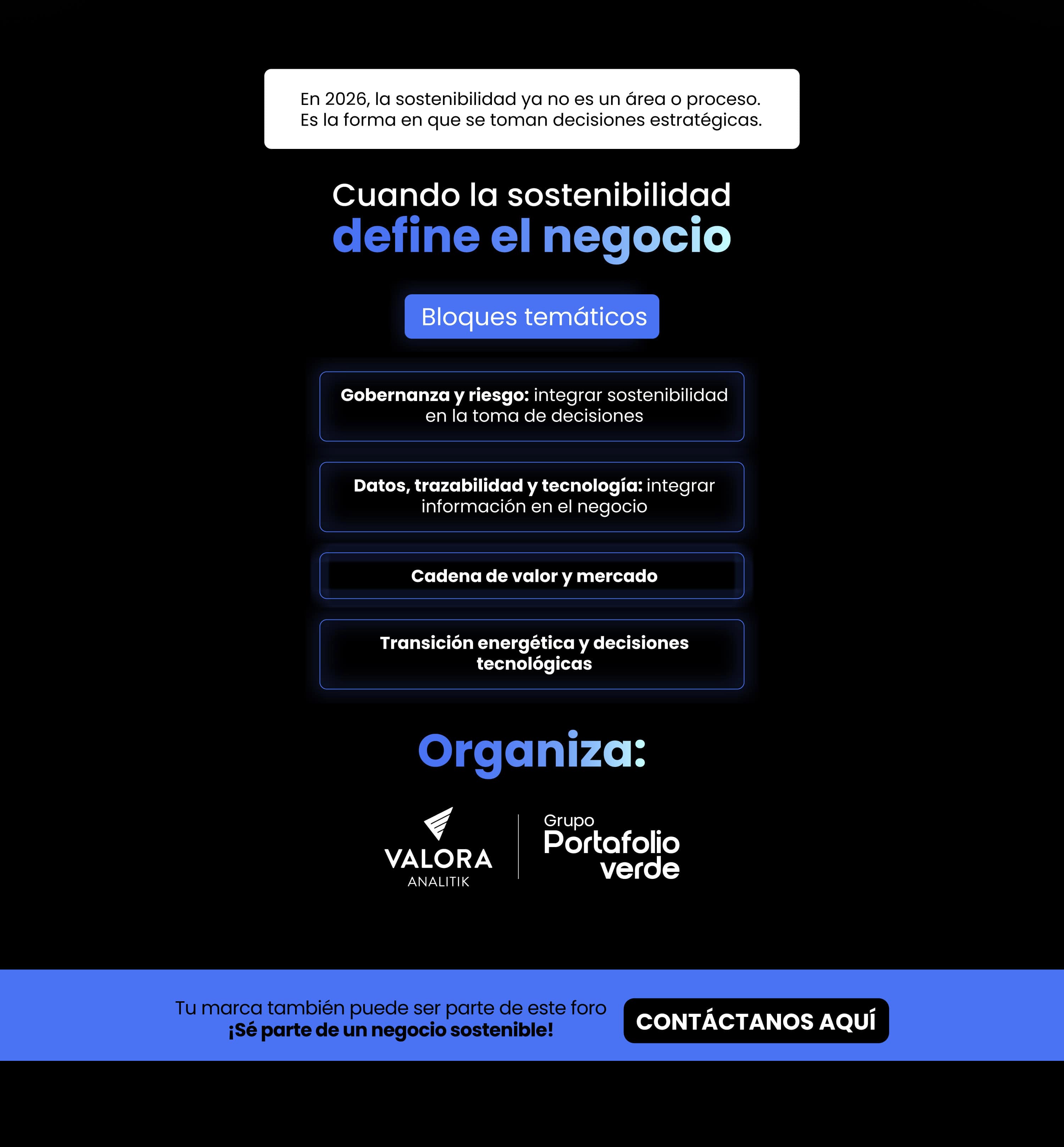 En 2026, la sostenibilidad ya no es un área o proceso. Es la forma en que se toman decisiones estratégicas.

Cuando la sostenibilidad
define el negocio

Bloques temáticos

Gobernanza y riesgo: integrar sostenibilidad en la toma de decisiones

Datos, trazabilidad y tecnología: integrar información en el negocio

Cadena de valor y mercado

Transición energética y decisiones tecnológicas

Organiza:

VALORA ANALITIK

Grupo Portafolio verde

Tu marca también puede ser parte de este foro
¡Sé parte de un negocio sostenible!

CONTÁCTANOS AQUÍ